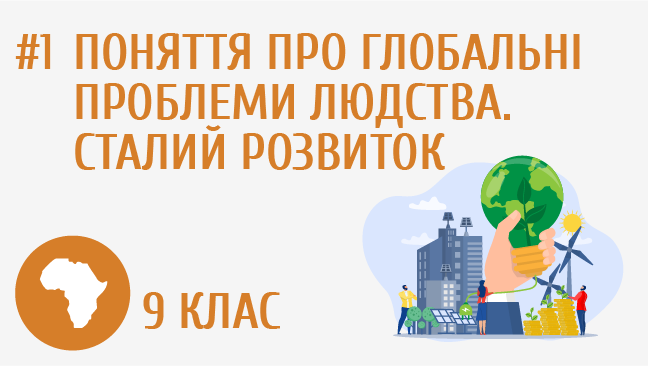 #1 ПОНЯТТЯ ПРО ГЛОБАЛЬНІ ПРОБЛЕМИ ЛЮДСТВА. СТАЛИЙ РОЗВИТОК

9 КЛАС